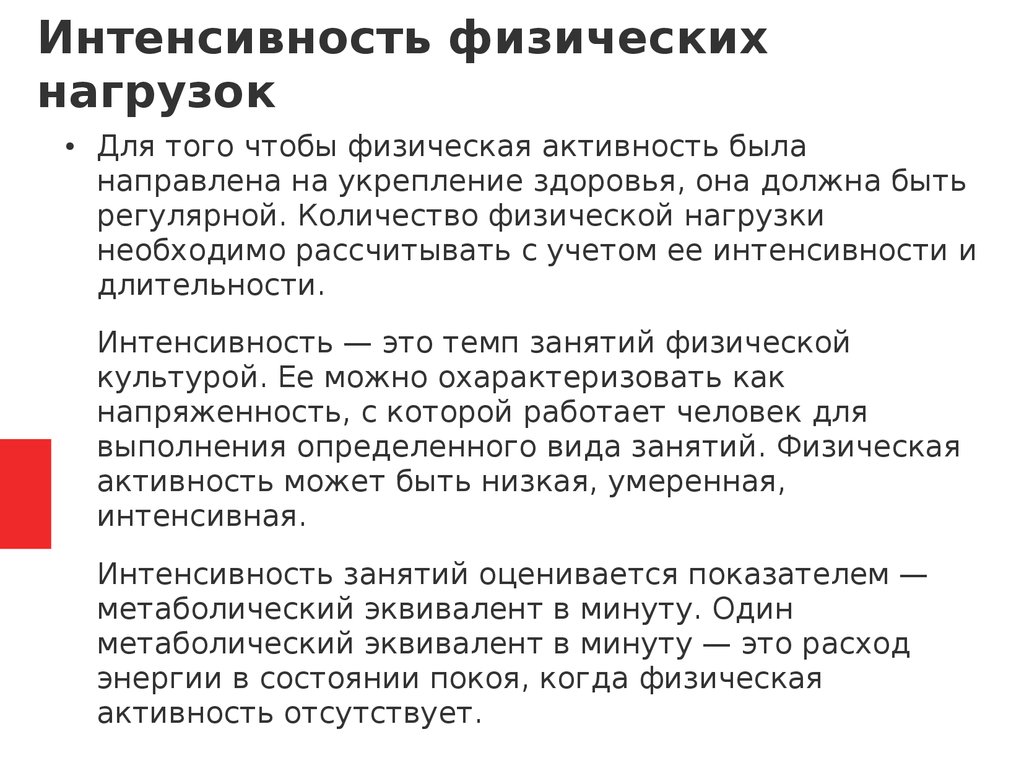 Интенсивность физических нагрузок

• Для того чтобы физическая активность была направлена на укрепление здоровья, она должна быть регулярной. Количество физической нагрузки необходимо рассчитывать с учетом ее интенсивности и длительности.

Интенсивность — это темп занятий физической культурой. Ее можно охарактеризовать как напряженность, с которой работает человек для выполнения определенного вида занятий. Физическая активность может быть низкая, умеренная, интенсивная.

Интенсивность занятий оценивается показателем — метаболический эквивалент в минуту. Один метаболический эквивалент в минуту — это расход энергии в состоянии покоя, когда физическая активность отсутствует.